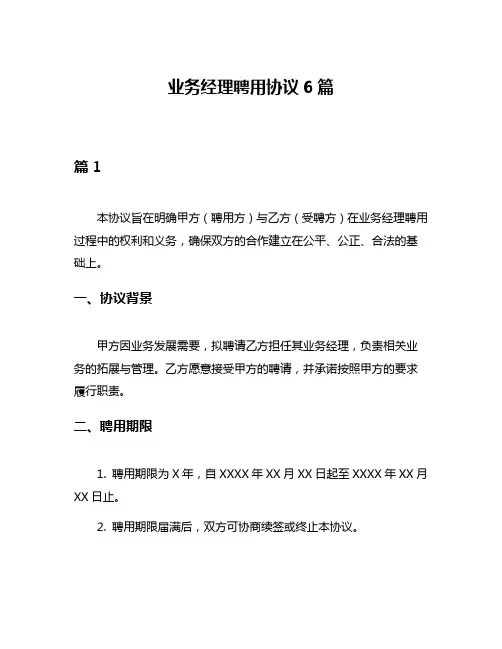 业务经理聘用协议 6 篇

篇 1

本协议旨在明确甲方（聘用方）与乙方（受聘方）在业务经理聘用过程中的权利和义务，确保双方的合作建立在公平、公正、合法的基础上。

一、协议背景

甲方因业务发展需要，拟聘请乙方担任其业务经理，负责相关业务的拓展与管理。乙方愿意接受甲方的聘请，并承诺按照甲方的要求履行职责。

二、聘用期限

1. 聘用期限为 X 年，自 XXXX 年 XX 月 XX 日起至 XXXX 年 XX 月 XX 日止。

2. 聘用期限届满后，双方可协商续签或终止本协议。